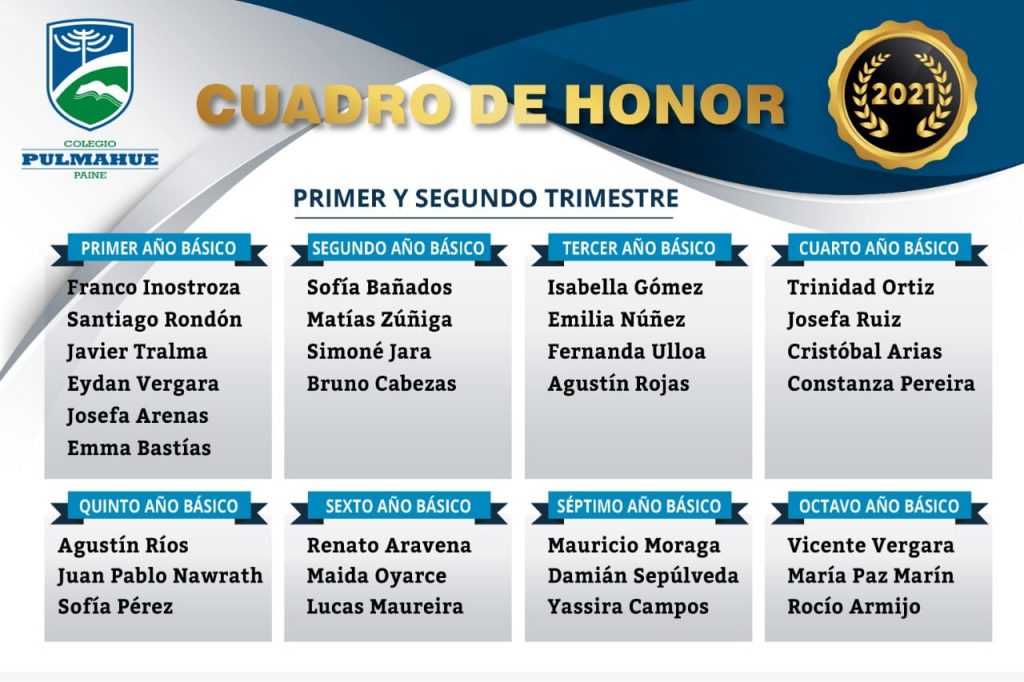 COLEGIO
PULMAHUE
PAINE

CUADRO DE HONOR

2021

PRIMER Y SEGUNDO TRIMESTRE

PRIMER AÑO BÁSICO
Franco Inostroza
Santiago Rondón
Javier Tralma
Eydan Vergara
Josefa Arenas
Emma Bastías

SEGUNDO AÑO BÁSICO
Sofía Bañados
Matías Zúñiga
Simoné Jara
Bruno Cabezas

TERCER AÑO BÁSICO
Isabella Gómez
Emilia Núñez
Fernanda Ulloa
Agustín Rojas

CUARTO AÑO BÁSICO
Trinidad Ortiz
Josefa Ruiz
Cristóbal Arias
Constanza Pereira

QUINTO AÑO BÁSICO
Agustín Ríos
Juan Pablo Nawrath
Sofía Pérez

SEXTO AÑO BÁSICO
Renato Aravena
Maida Oyarce
Lucas Maureira

SÉPTIMO AÑO BÁSICO
Mauricio Moraga
Damián Sepúlveda
Yassira Campos

OCTAVO AÑO BÁSICO
Vicente Vergara
María Paz Marín
Rocío Armijo